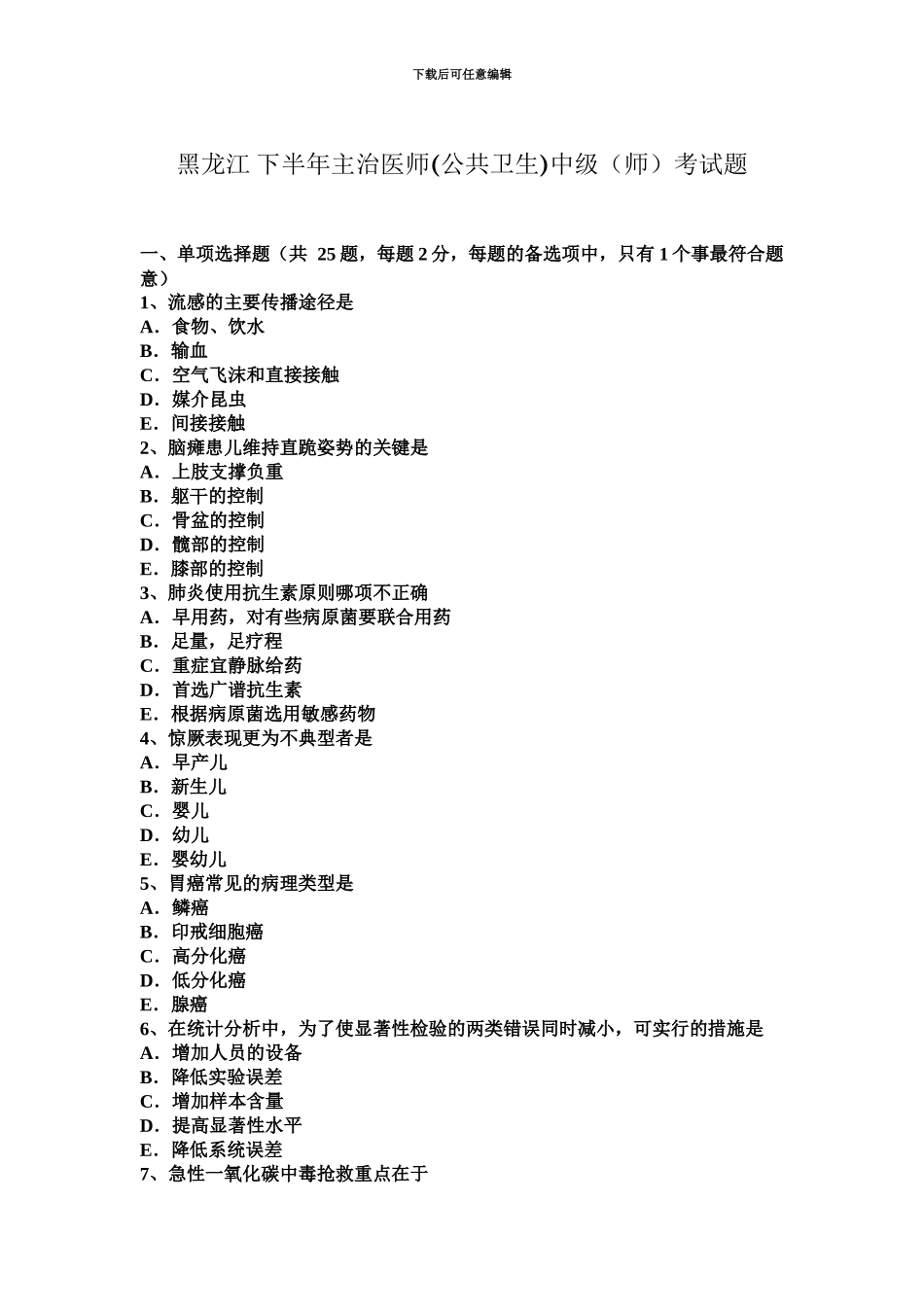 下载后可任意编辑

黑龙江 下半年主治医师(公共卫生)中级（师）考试题

一、单项选择题（共 25 题，每题 2 分，每题的备选项中，只有 1 个事最符合题意）
1、流感的主要传播途径是
A．食物、饮水
B．输血
C．空气飞沫和直接接触
D．媒介昆虫
E．间接接触
2、脑瘫患儿维持直跪姿势的关键是
A．上肢支撑负重
B．躯干的控制
C．骨盆的控制
D．髋部的控制
E．膝部的控制
3、肺炎使用抗生素原则哪项不正确
A．早用药，对有些病原菌要联合用药
B．足量，足疗程
C．重症宜静脉给药
D．首选广谱抗生素
E．根据病原菌选用敏感药物
4、惊厥表现更为不典型者是
A．早产儿
B．新生儿
C．婴儿
D．幼儿
E．婴幼儿
5、胃癌常见的病理类型是
A．鳞癌
B．印戒细胞癌
C．高分化癌
D．低分化癌
E．腺癌
6、在统计分析中，为了使显著性检验的两类错误同时减小，可实行的措施是
A．增加人员的设备
B．降低实验误差
C．增加样本含量
D．提高显著性水平
E．降低系统误差
7、急性一氧化碳中毒抢救重点在于